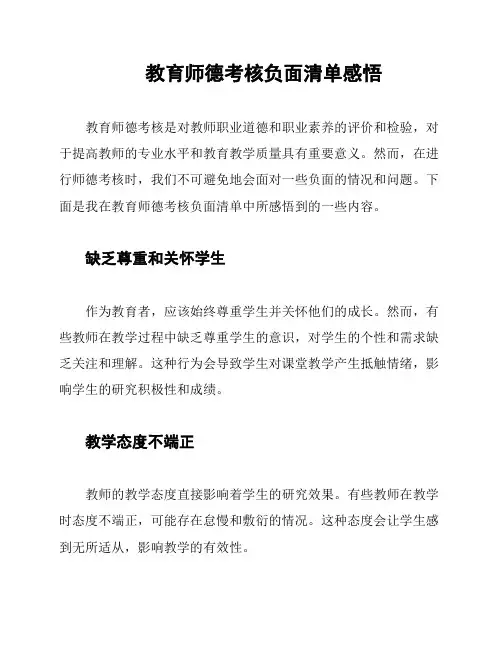 教育师德考核负面清单感悟

教育师德考核是对教师职业道德和职业素养的评价和检验，对于提高教师的专业水平和教育教学质量具有重要意义。然而，在进行师德考核时，我们不可避免地会面对一些负面的情况和问题。下面是我在教育师德考核负面清单中所感悟到的一些内容。

缺乏尊重和关怀学生

作为教育者，应该始终尊重学生并关怀他们的成长。然而，有些教师在教学过程中缺乏尊重学生的意识，对学生的个性和需求缺乏关注和理解。这种行为会导致学生对课堂教学产生抵触情绪，影响学生的研究积极性和成绩。

教学态度不端正

教师的教学态度直接影响着学生的研究效果。有些教师在教学时态度不端正，可能存在怠慢和敷衍的情况。这种态度会让学生感到无所适从，影响教学的有效性。